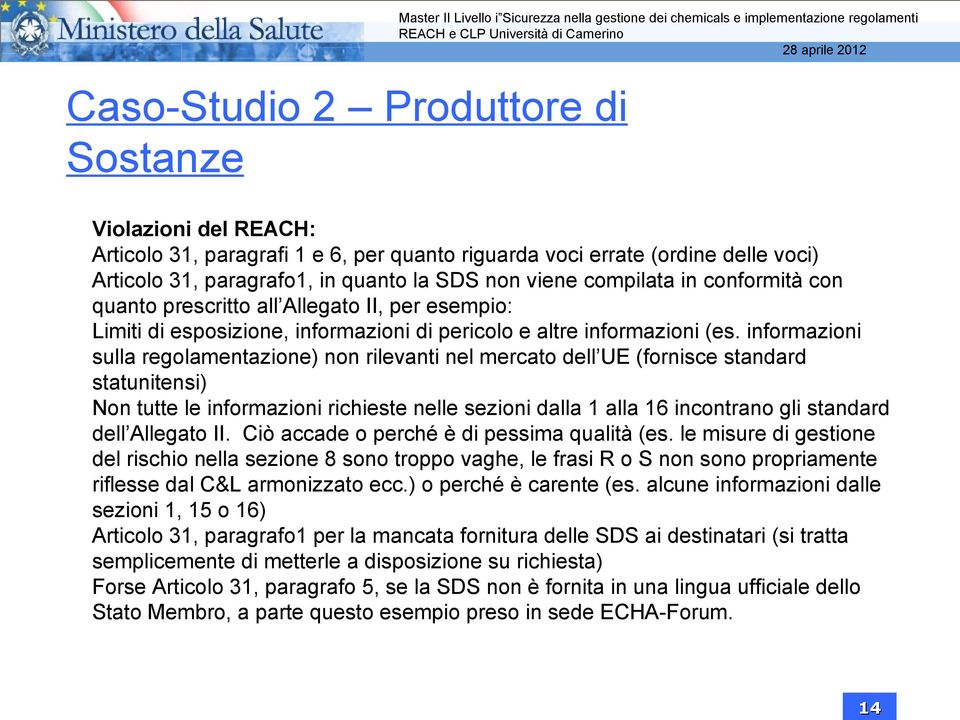 Ministero della Salute

Master II Livello i"Sicurezza nella gestione dei chemicals e implementazione regolamenti REACH e CLP Università di Camerino

28 aprile 2012

Caso-Studio 2 – Produttore di Sostanze

Violazioni del REACH:
Articolo 31, paragrafi 1 e 6, per quanto riguarda voci errate (ordine delle voci)
Articolo 31, paragrafo1, in quanto la SDS non viene compilata in conformità con quanto prescritto all'Allegato II, per esempio:
Limiti di esposizione, informazioni di pericolo e altre informazioni (es. informazioni sulla regolamentazione) non rilevanti nel mercato dell'UE (fornisce standard statunitensi)
Non tutte le informazioni richieste nelle sezioni dalla 1 alla 16 incontrano gli standard dell'Allegato II. Ciò accade o perché è di pessima qualità (es. le misure di gestione del rischio nella sezione 8 sono troppo vaghe, le frasi R o S non sono propriamente riflesse dal C&L armonizzato ecc.) o perché è carente (es. alcune informazioni dalle sezioni 1, 15 o 16)
Articolo 31, paragrafo1 per la mancata fornitura delle SDS ai destinatari (si tratta semplicemente di metterle a disposizione su richiesta)
Forse Articolo 31, paragrafo 5, se la SDS non è fornita in una lingua ufficiale dello Stato Membro, a parte questo esempio preso in sede ECHA-Forum.

14